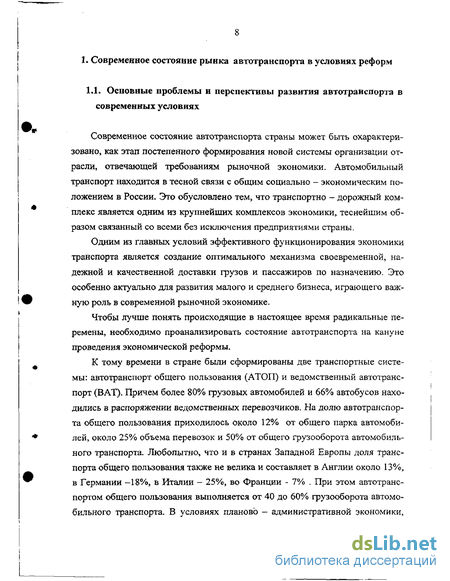 8

1. Современное состояние рынка автотранспорта в условиях реформ

1.1. Основные проблемы и перспективы развития автотранспорта в современных условиях

Современное состояние автотранспорта страны может быть охарактеризовано, как этап постепенного формирования новой системы организации отрасли, отвечающей требованиям рыночной экономики. Автомобильный транспорт находится в тесной связи с общим социально – экономическим положением в России. Это обусловлено тем, что транспортно – дорожный комплекс является одним из крупнейших комплексов экономики, теснейшим образом связанный со всеми без исключения предприятиями страны.

Одним из главных условий эффективного функционирования экономики транспорта является создание оптимального механизма своевременной, надежной и качественной доставки грузов и пассажиров по назначению. Это особенно актуально для развития малого и среднего бизнеса, играющего важную роль в современной рыночной экономике.

Чтобы лучше понять происходящие в настоящее время радикальные перемены, необходимо проанализировать состояние автотранспорта на кануне проведения экономической реформы.

К тому времени в стране были сформированы две транспортные системы: автотранспорт общего пользования (АТОП) и ведомственный автотранспорт (ВАТ). Причем более 80% грузовых автомобилей и 66% автобусов находились в распоряжении ведомственных перевозчиков. На долю автотранспорта общего пользования приходилось около 12% от общего парка автомобилей, около 25% объема перевозок и 50% от общего грузооборота автомобильного транспорта. Любопытно, что и в странах Западной Европы доля транспорта общего пользования также не велика и составляет в Англии около 13%, в Германии –18%, в Италии – 25%, во Франции - 7% . При этом автотранспортом общего пользования выполняется от 40 до 60% грузооборота автомобильного транспорта. В условиях планово – административной экономики,

dsLib.net
библиотека диссертаций